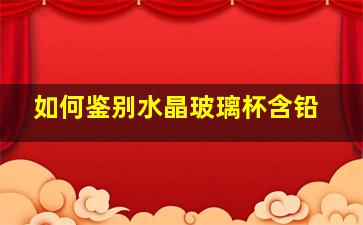 如何鉴别水晶玻璃杯含铅